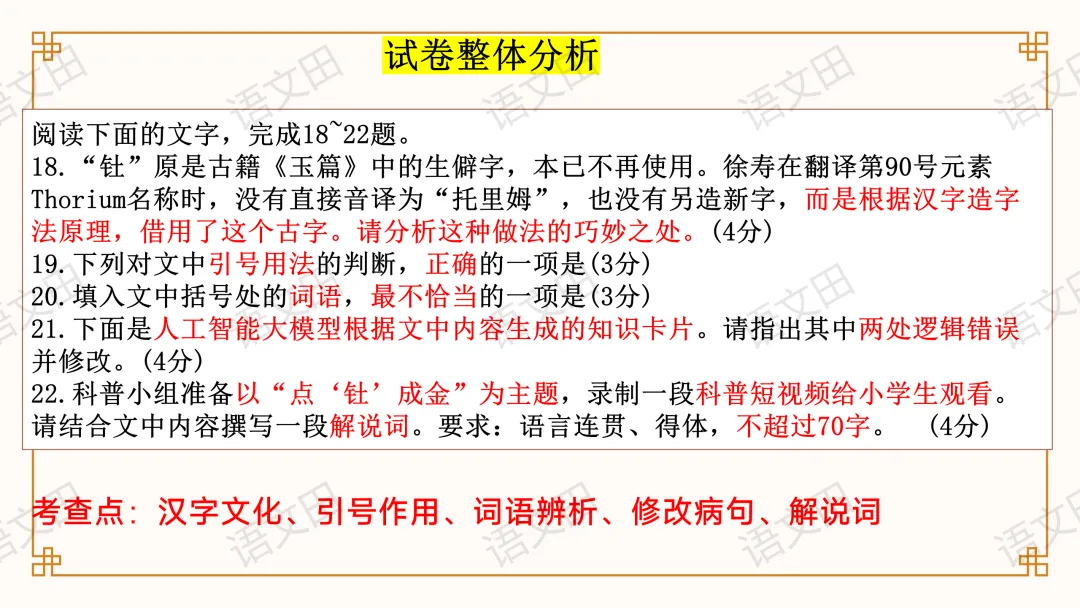 试卷整体分析

阅读下面的文字，完成18~22题。

18.“钍”原是古籍《玉篇》中的生僻字，本已不再使用。徐寿在翻译第90号元素Thorium名称时，没有直接音译为“托里姆”，也没有另造新字，而是根据汉字造字法原理，借用了这个古字。请分析这种做法的巧妙之处。(4分)

19.下列对文中引号用法的判断，正确的一项是(3分)

20.填入文中括号处的词语，最不恰当的一项是(3分)

21.下面是人工智能大模型根据文中内容生成的知识卡片。请指出其中两处逻辑错误并修改。(4分)

22.科普小组准备以“点‘钍’成金”为主题，录制一段科普短视频给小学生观看。请结合文中内容撰写一段解说词。要求：语言连贯、得体，不超过70字。 (4分)

考查点：汉字文化、引号作用、词语辨析、修改病句、解说词

语文田